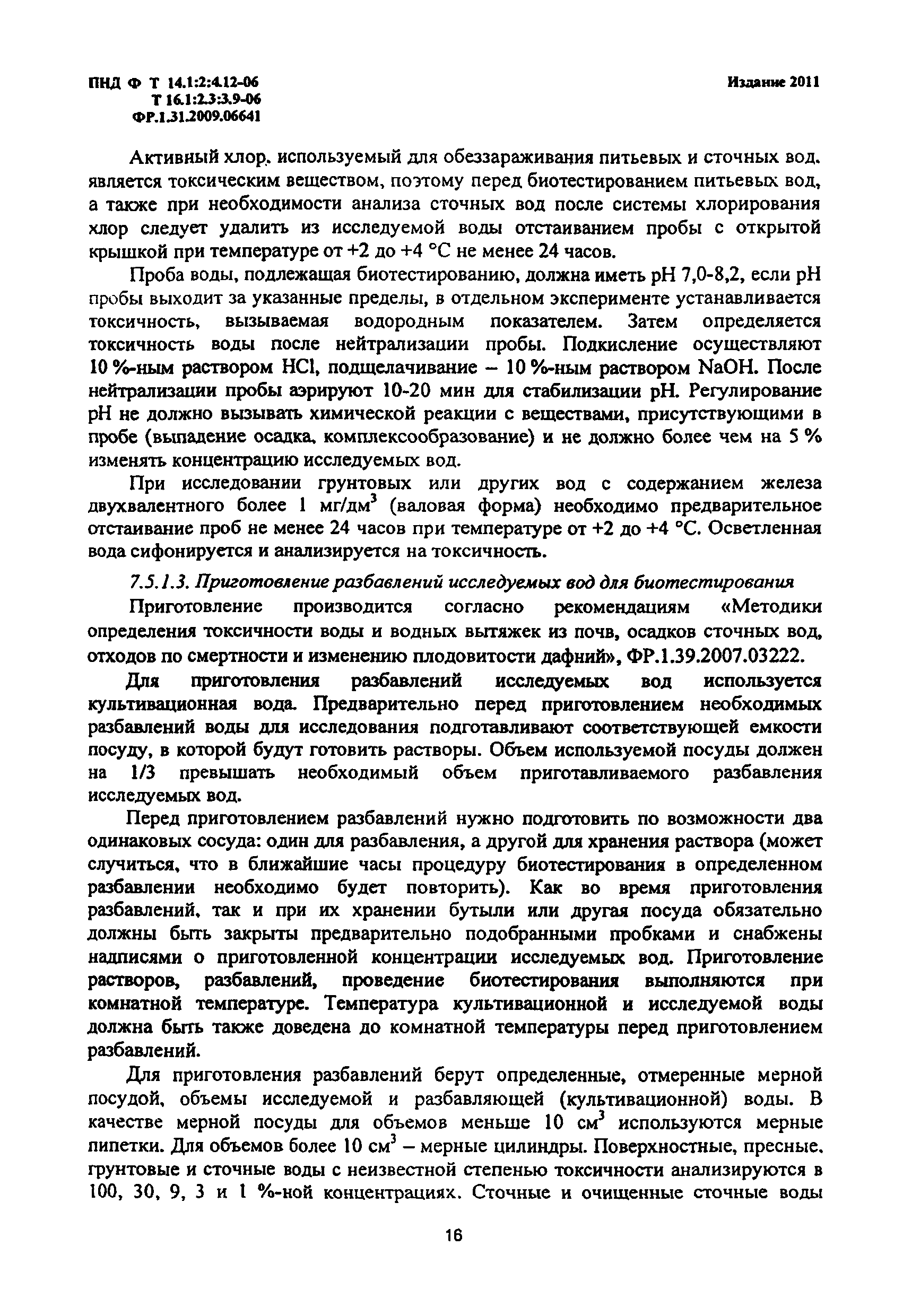 ПНД Ф Т 14.1:2:4.12-06
Т 16.1:2.3:3.9-06
ФР.1.31.2009.06641

Издание 2011

Активный хлор, используемый для обеззараживания питьевых и сточных вод, является токсическим веществом, поэтому перед биотестированием питьевых вод, а также при необходимости анализа сточных вод после системы хлорирования хлор следует удалить из исследуемой воды отстаиванием пробы с открытой крышкой при температуре от +2 до +4 °С не менее 24 часов.

Проба воды, подлежащая биотестированию, должна иметь pH 7,0-8,2, если pH пробы выходит за указанные пределы, в отдельном эксперименте устанавливается токсичность, вызываемая водородным показателем. Затем определяется токсичность воды после нейтрализации пробы. Подкисление осуществляют 10 %-ным раствором HCl, подщелачивание – 10 %-ным раствором NaOH. После нейтрализации пробы аэрируют 10-20 мин для стабилизации pH. Регулирование pH не должно вызывать химической реакции с веществами, присутствующими в пробе (выпадение осадка, комплексообразование) и не должно более чем на 5 % изменять концентрацию исследуемых вод.

При исследовании грунтовых или других вод с содержанием железа двухвалентного более 1 мг/дм$^3$ (валовая форма) необходимо предварительное отстаивание проб не менее 24 часов при температуре от +2 до +4 °С. Осветленная вода сифонируется и анализируется на токсичность.

7.5.1.3. Приготовление разбавлений исследуемых вод для биотестирования

Приготовление производится согласно рекомендациям «Методики определения токсичности воды и водных вытяжек из почв, осадков сточных вод, отходов по смертности и изменению плодовитости дафний», ФР.1.39.2007.03222.

Для приготовления разбавлений исследуемых вод используется культивационная вода. Предварительно перед приготовлением необходимых разбавлений воды для исследования подготавливают соответствующей емкости посуду, в которой будут готовить растворы. Объем используемой посуды должен на 1/3 превышать необходимый объем приготавливаемого разбавления исследуемых вод.

Перед приготовлением разбавлений нужно подготовить по возможности два одинаковых сосуда: один для разбавления, а другой для хранения раствора (может случиться, что в ближайшие часы процедуру биотестирования в определенном разбавлении необходимо будет повторить). Как во время приготовления разбавлений, так и при их хранении бутыли или другая посуда обязательно должны быть закрыты предварительно подобранными пробками и снабжены надписями о приготовленной концентрации исследуемых вод. Приготовление растворов, разбавлений, проведение биотестирования выполняются при комнатной температуре. Температура культивационной и исследуемой воды должна быть также доведена до комнатной температуры перед приготовлением разбавлений.

Для приготовления разбавлений берут определенные, отмеренные мерной посудой, объемы исследуемой и разбавляющей (культивационной) воды. В качестве мерной посуды для объемов меньше 10 см$^3$ используются мерные пипетки. Для объемов более 10 см$^3$ – мерные цилиндры. Поверхностные, пресные, грунтовые и сточные воды с неизвестной степенью токсичности анализируются в 100, 30, 9, 3 и 1 %-ной концентрациях. Сточные и очищенные сточные воды

16